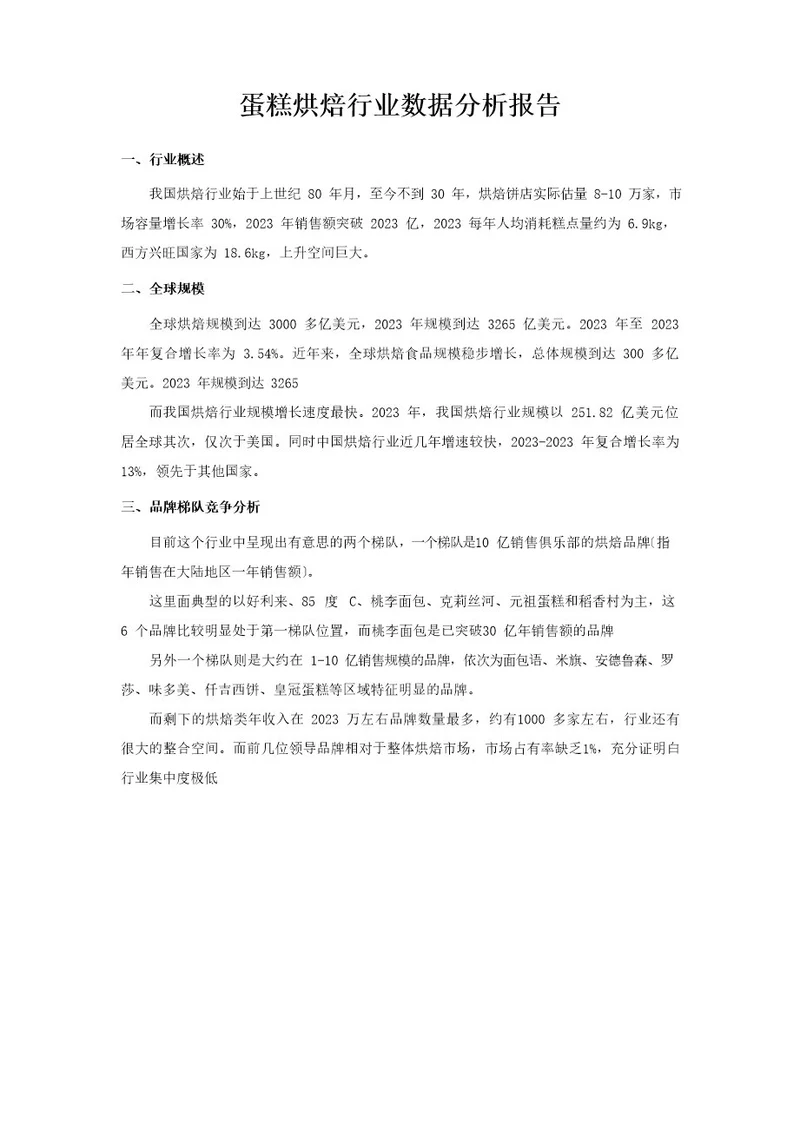 蛋糕烘焙行业数据分析报告

一、行业概述

我国烘焙行业始于上世纪 80 年月，至今不到 30 年，烘焙饼店实际估量 8-10 万家，市场容量增长率 30%，2023 年销售额突破 2023 亿，2023 每年人均消耗糕点量约为 6.9kg，西方兴旺国家为 18.6kg，上升空间巨大。

二、全球规模

全球烘焙规模到达 3000 多亿美元，2023 年规模到达 3265 亿美元。2023 年至 2023 年年复合增长率为 3.54%。近年来，全球烘焙食品规模稳步增长，总体规模到达 300 多亿美元。2023 年规模到达 3265

而我国烘焙行业规模增长速度最快。2023 年，我国烘焙行业规模以 251.82 亿美元位居全球其次，仅次于美国。同时中国烘焙行业近几年增速较快，2023-2023 年复合增长率为 13%，领先于其他国家。

三、品牌梯队竞争分析

目前这个行业中呈现出有意思的两个梯队，一个梯队是10 亿销售俱乐部的烘焙品牌(指年销售在大陆地区一年销售额)。

这里面典型的以好利来、85 度 C、桃李面包、克莉丝河、元祖蛋糕和稻香村为主，这 6 个品牌比较明显处于第一梯队位置，而桃李面包是已突破30 亿年销售额的品牌

另外一个梯队则是大约在 1-10 亿销售规模的品牌，依次为面包语、米旗、安德鲁森、罗莎、味多美、仟吉西饼、皇冠蛋糕等区域特征明显的品牌。

而剩下的烘焙类年收入在 2023 万左右品牌数量最多，约有1000 多家左右，行业还有很大的整合空间。而前几位领导品牌相对于整体烘焙市场，市场占有率缺乏1%，充分证明白行业集中度极低